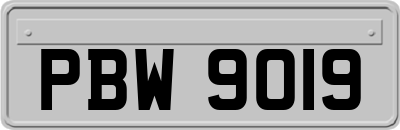 PBW 9019